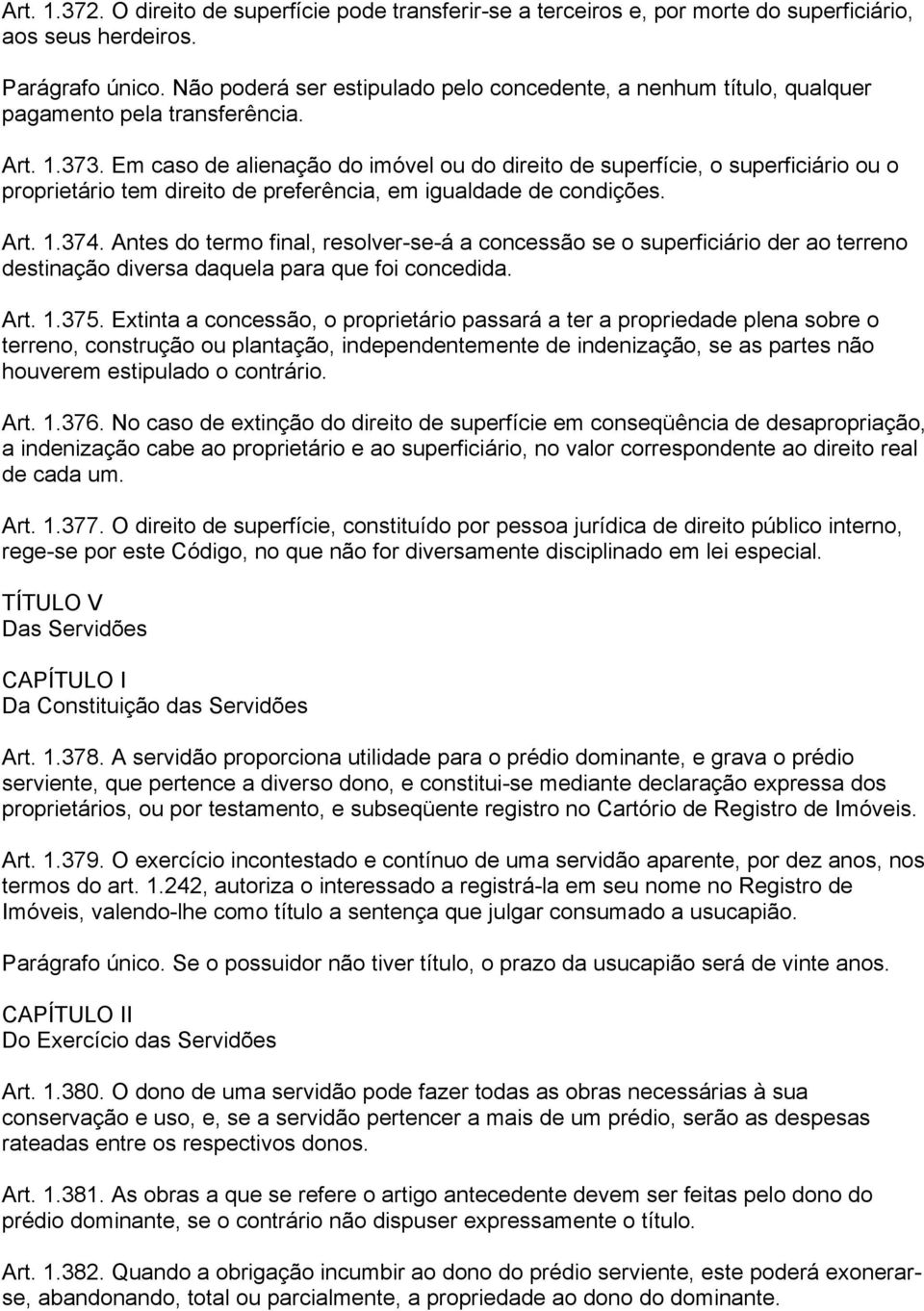 Art. 1.372. O direito de superfície pode transferir-se a terceiros e, por morte do superficiário, aos seus herdeiros.

Parágrafo único. Não poderá ser estipulado pelo concedente, a nenhum título, qualquer pagamento pela transferência.

Art. 1.373. Em caso de alienação do imóvel ou do direito de superfície, o superficiário ou o proprietário tem direito de preferência, em igualdade de condições.

Art. 1.374. Antes do termo final, resolver-se-á a concessão se o superficiário der ao terreno destinação diversa daquela para que foi concedida.

Art. 1.375. Extinta a concessão, o proprietário passará a ter a propriedade plena sobre o terreno, construção ou plantação, independentemente de indenização, se as partes não houverem estipulado o contrário.

Art. 1.376. No caso de extinção do direito de superfície em conseqüência de desapropriação, a indenização cabe ao proprietário e ao superficiário, no valor correspondente ao direito real de cada um.

Art. 1.377. O direito de superfície, constituído por pessoa jurídica de direito público interno, rege-se por este Código, no que não for diversamente disciplinado em lei especial.

TÍTULO V
Das Servidões

CAPÍTULO I
Da Constituição das Servidões

Art. 1.378. A servidão proporciona utilidade para o prédio dominante, e grava o prédio serviente, que pertence a diverso dono, e constitui-se mediante declaração expressa dos proprietários, ou por testamento, e subseqüente registro no Cartório de Registro de Imóveis.

Art. 1.379. O exercício incontestado e contínuo de uma servidão aparente, por dez anos, nos termos do art. 1.242, autoriza o interessado a registrá-la em seu nome no Registro de Imóveis, valendo-lhe como título a sentença que julgar consumado a usucapião.

Parágrafo único. Se o possuidor não tiver título, o prazo da usucapião será de vinte anos.

CAPÍTULO II
Do Exercício das Servidões

Art. 1.380. O dono de uma servidão pode fazer todas as obras necessárias à sua conservação e uso, e, se a servidão pertencer a mais de um prédio, serão as despesas rateadas entre os respectivos donos.

Art. 1.381. As obras a que se refere o artigo antecedente devem ser feitas pelo dono do prédio dominante, se o contrário não dispuser expressamente o título.

Art. 1.382. Quando a obrigação incumbir ao dono do prédio serviente, este poderá exonerar-se, abandonando, total ou parcialmente, a propriedade ao dono do dominante.